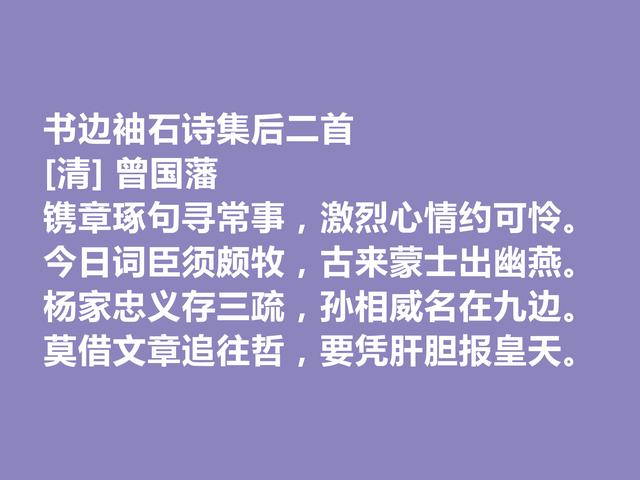 书边袖石诗集后二首
[清] 曾国藩
镌章琢句寻常事，激烈心情约可怜。
今日词臣须颇牧，古来蒙士出幽燕。
杨家忠义存三疏，孙相威名在九边。
莫借文章追往哲，要凭肝胆报皇天。